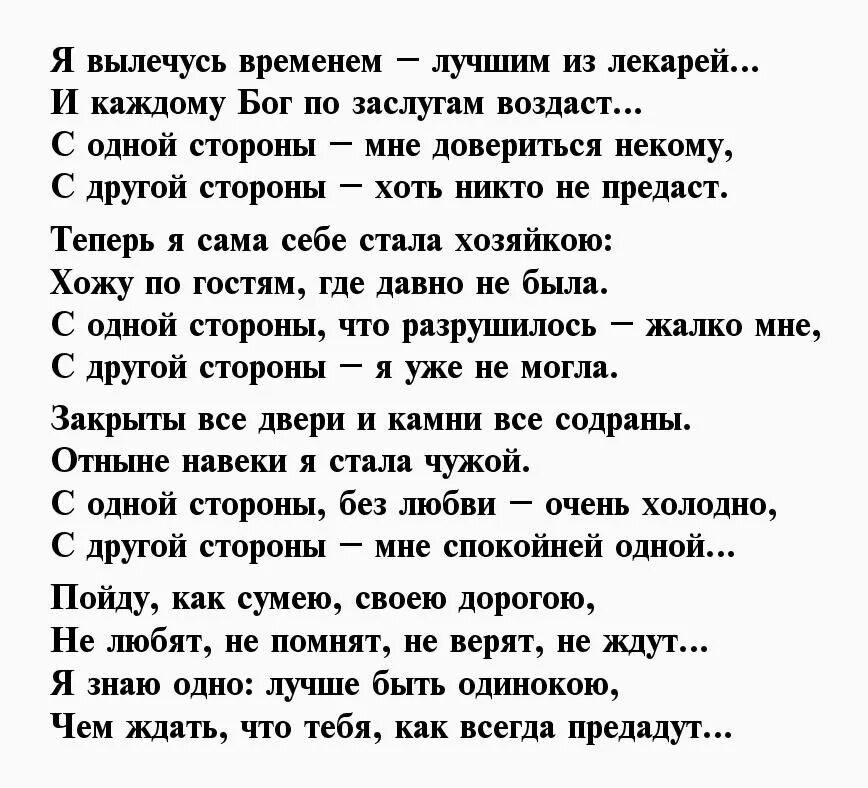 Я вылечусь временем – лучшим из лекарей...
И каждому Бог по заслугам воздаст...
С одной стороны – мне довериться некому,
С другой стороны – хоть никто не предаст.

Теперь я сама себе стала хозяйкою:
Хожу по гостям, где давно не была.
С одной стороны, что разрушилось – жалко мне,
С другой стороны – я уже не могла.

Закрыты все двери и камни все содраны.
Отныне навеки я стала чужой.
С одной стороны, без любви – очень холодно,
С другой стороны – мне спокойней одной...

Пойду, как сумею, своею дорогою,
Не любят, не помнят, не верят, не ждут...
Я знаю одно: лучше быть одинокою,
Чем ждать, что тебя, как всегда предадут...